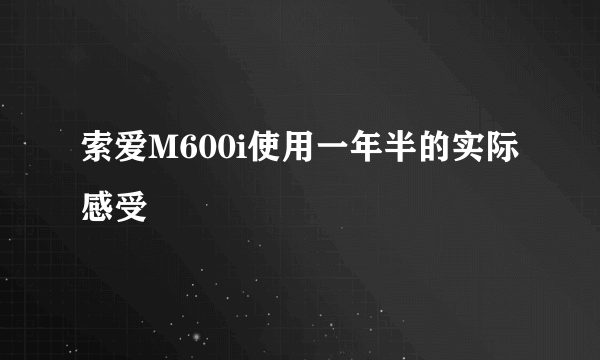 索爱M600i使用一年半的实际感受